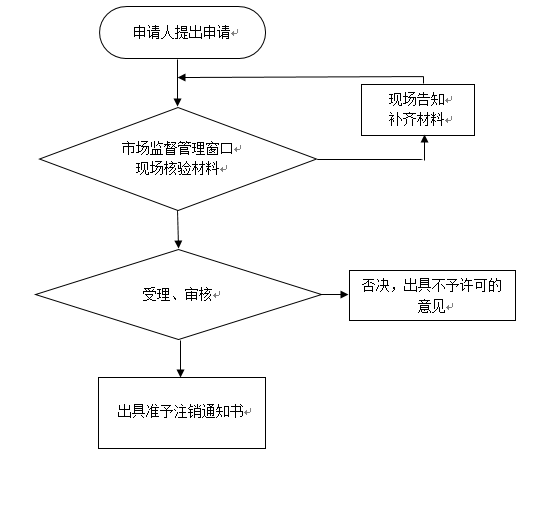 申请人提出申请

现场告知
补齐材料

市场监督管理窗口
现场核验材料

受理、审核

否决，出具不予许可的意见

出具准予注销通知书